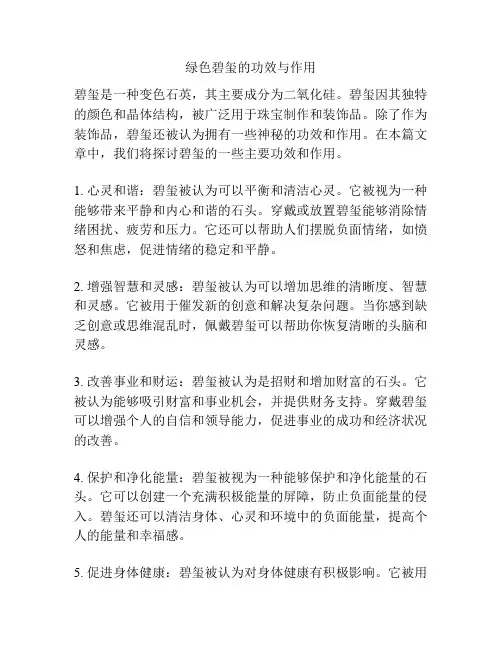 绿色碧玺的功效与作用

碧玺是一种变色石英，其主要成分为二氧化硅。碧玺因其独特的颜色和晶体结构，被广泛用于珠宝制作和装饰品。除了作为装饰品，碧玺还被认为拥有一些神秘的功效和作用。在本篇文章中，我们将探讨碧玺的一些主要功效和作用。

1. 心灵和谐：碧玺被认为可以平衡和清洁心灵。它被视为一种能够带来平静和内心和谐的石头。穿戴或放置碧玺能够消除情绪困扰、疲劳和压力。它还可以帮助人们摆脱负面情绪，如愤怒和焦虑，促进情绪的稳定和平静。

2. 增强智慧和灵感：碧玺被认为可以增加思维的清晰度、智慧和灵感。它被用于催发新的创意和解决复杂问题。当你感到缺乏创意或思维混乱时，佩戴碧玺可以帮助你恢复清晰的头脑和灵感。

3. 改善事业和财运：碧玺被认为是招财和增加财富的石头。它被认为能够吸引财富和事业机会，并提供财务支持。穿戴碧玺可以增强个人的自信和领导能力，促进事业的成功和经济状况的改善。

4. 保护和净化能量：碧玺被视为一种能够保护和净化能量的石头。它可以创建一个充满积极能量的屏障，防止负面能量的侵入。碧玺还可以清洁身体、心灵和环境中的负面能量，提高个人的能量和幸福感。

5. 促进身体健康：碧玺被认为对身体健康有积极影响。它被用